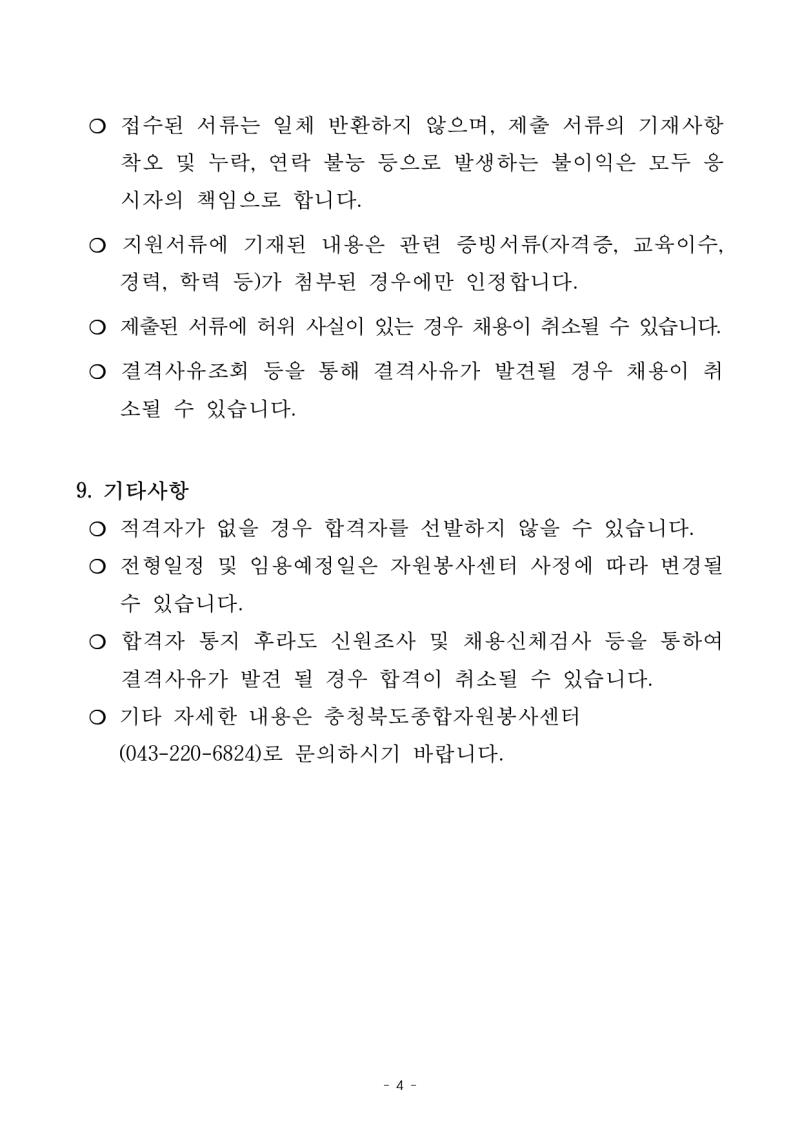 ❍ 접수된 서류는 일체 반환하지 않으며, 제출 서류의 기재사항 착오 및 누락, 연락 불능 등으로 발생하는 불이익은 모두 응시자의 책임으로 합니다.

❍ 지원서류에 기재된 내용은 관련 증빙서류(자격증, 교육이수, 경력, 학력 등)가 첨부된 경우에만 인정합니다.

❍ 제출된 서류에 허위 사실이 있는 경우 채용이 취소될 수 있습니다.

❍ 결격사유조회 등을 통해 결격사유가 발견될 경우 채용이 취소될 수 있습니다.

9. 기타사항

❍ 적격자가 없을 경우 합격자를 선발하지 않을 수 있습니다.

❍ 전형일정 및 임용예정일은 자원봉사센터 사정에 따라 변경될 수 있습니다.

❍ 합격자 통지 후라도 신원조사 및 채용신체검사 등을 통하여 결격사유가 발견 될 경우 합격이 취소될 수 있습니다.

❍ 기타 자세한 내용은 충청북도종합자원봉사센터 (043-220-6824)로 문의하시기 바랍니다.

- 4 -